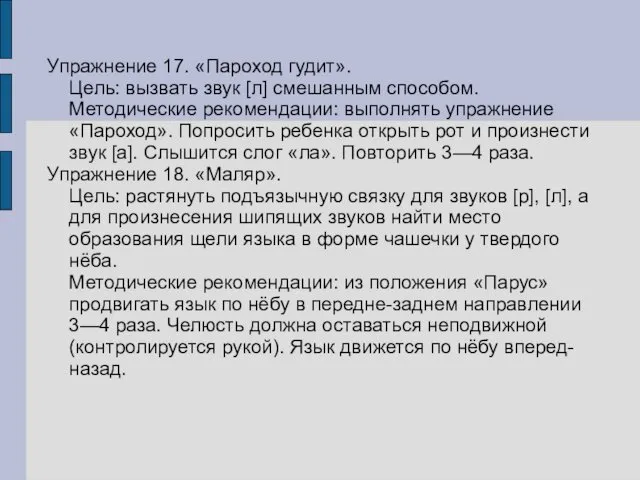 Упражнение 17. «Пароход гудит».

Цель: вызвать звук [л] смешанным способом.

Методические рекомендации: выполнять упражнение «Пароход». Попросить ребенка открыть рот и произнести звук [а]. Слышится слог «ла». Повторить 3—4 раза.

Упражнение 18. «Маляр».

Цель: растянуть подъязычную связку для звуков [р], [л], а для произнесения шипящих звуков найти место образования щели языка в форме чашечки у твердого нёба.

Методические рекомендации: из положения «Парус» продвигать язык по нёбу в передне-заднем направлении 3—4 раза. Челюсть должна оставаться неподвижной (контролируется рукой). Язык движется по нёбу вперед-назад.